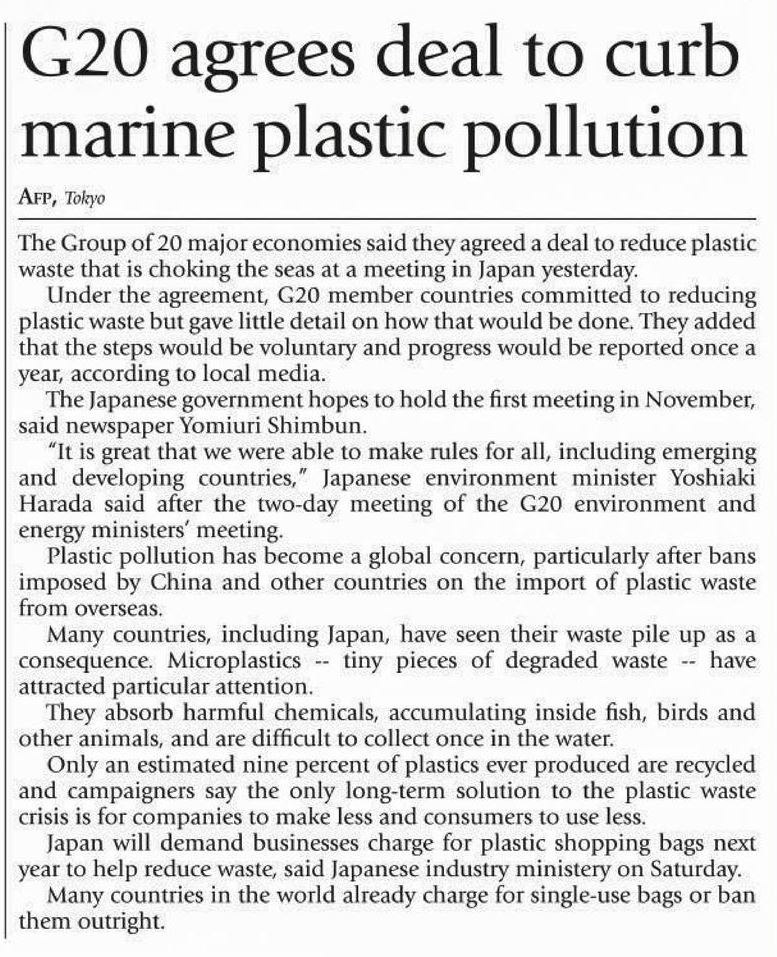 G20 agrees deal to curb marine plastic pollution

AFP, Tokyo

The Group of 20 major economies said they agreed a deal to reduce plastic waste that is choking the seas at a meeting in Japan yesterday.

Under the agreement, G20 member countries committed to reducing plastic waste but gave little detail on how that would be done. They added that the steps would be voluntary and progress would be reported once a year, according to local media.

The Japanese government hopes to hold the first meeting in November, said newspaper Yomiuri Shimbun.

"It is great that we were able to make rules for all, including emerging and developing countries," Japanese environment minister Yoshiaki Harada said after the two-day meeting of the G20 environment and energy ministers' meeting.

Plastic pollution has become a global concern, particularly after bans imposed by China and other countries on the import of plastic waste from overseas.

Many countries, including Japan, have seen their waste pile up as a consequence. Microplastics -- tiny pieces of degraded waste -- have attracted particular attention.

They absorb harmful chemicals, accumulating inside fish, birds and other animals, and are difficult to collect once in the water.

Only an estimated nine percent of plastics ever produced are recycled and campaigners say the only long-term solution to the plastic waste crisis is for companies to make less and consumers to use less.

Japan will demand businesses charge for plastic shopping bags next year to help reduce waste, said Japanese industry ministery on Saturday.

Many countries in the world already charge for single-use bags or ban them outright.